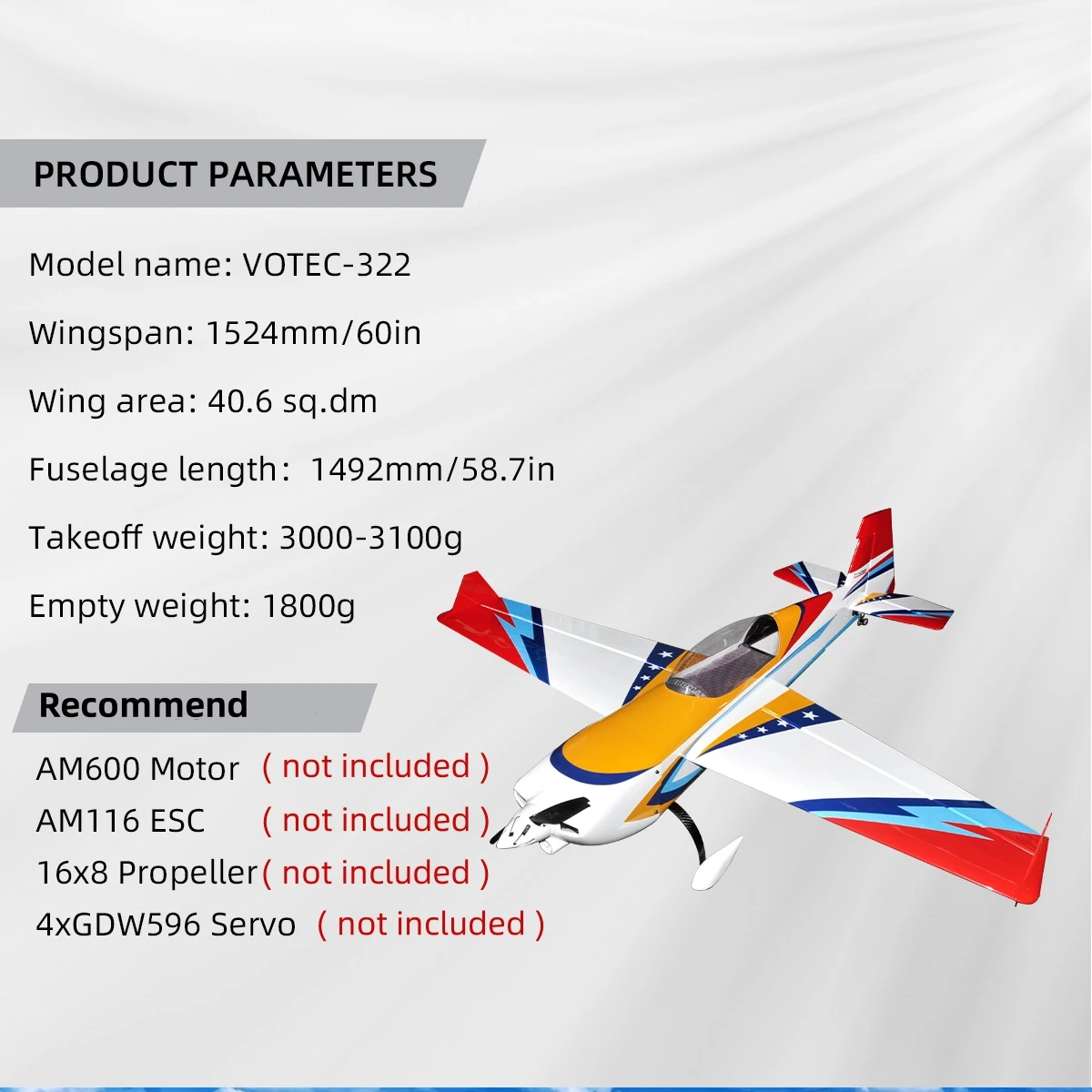 PRODUCT PARAMETERS

Model name: VOTEC-322

Wingspan: 1524mm/60in

Wing area: 40.6 sq.dm

Fuselage length: 1492mm/58.7in

Takeoff weight: 3000-3100g

Empty weight: 1800g

Recommend

AM600 Motor ( not included )
AM116 ESC ( not included )
16x8 Propeller ( not included )
4xGDW596 Servo ( not included )